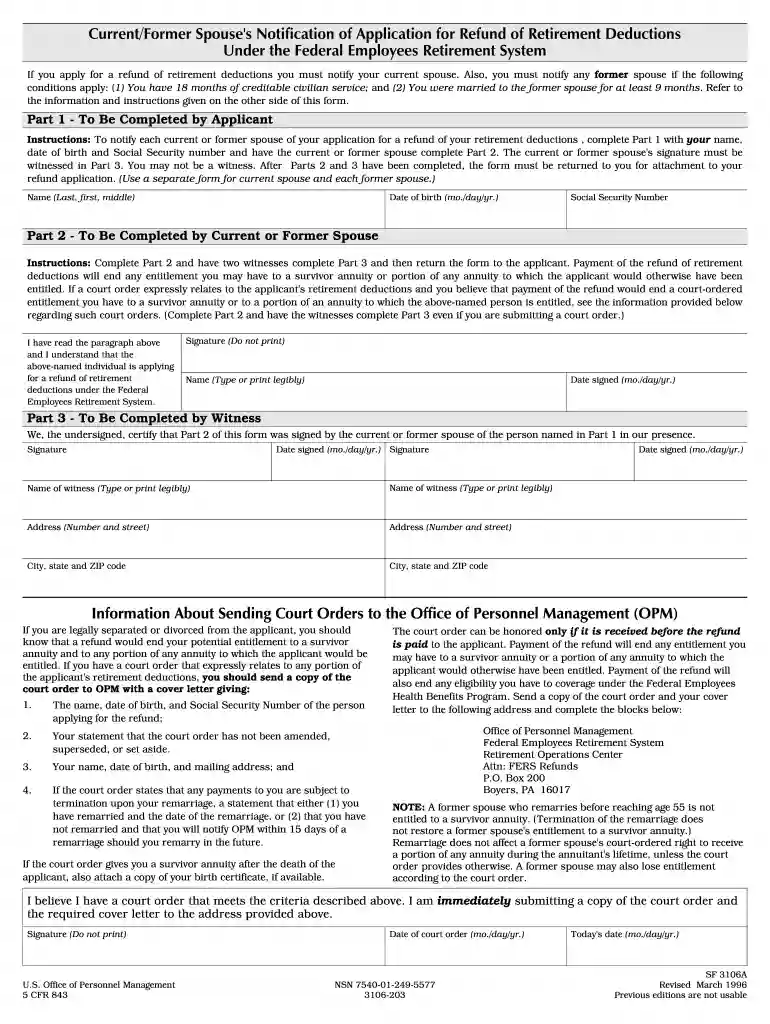 Current/Former Spouse's Notification of Application for Refund of Retirement Deductions
Under the Federal Employees Retirement System

If you apply for a refund of retirement deductions you must notify your current spouse. Also, you must notify any former spouse if the following conditions apply: (1) You have 18 months of creditable civilian service; and (2) You were married to the former spouse for at least 9 months. Refer to the information and instructions given on the other side of this form.

Part 1 - To Be Completed by Applicant

Instructions: To notify each current or former spouse of your application for a refund of your retirement deductions , complete Part 1 with your name, date of birth and Social Security number and have the current or former spouse complete Part 2. The current or former spouse's signature must be witnessed in Part 3. You may not be a witness. After Parts 2 and 3 have been completed, the form must be returned to you for attachment to your refund application. (Use a separate form for current spouse and each former spouse.)

Name (Last, first, middle)
Date of birth (mo./day/yr.)
Social Security Number

Part 2 - To Be Completed by Current or Former Spouse

Instructions: Complete Part 2 and have two witnesses complete Part 3 and then return the form to the applicant. Payment of the refund of retirement deductions will end any entitlement you may have to a survivor annuity or portion of any annuity to which the applicant would otherwise have been entitled. If a court order expressly relates to the applicant's retirement deductions and you believe that payment of the refund would end a court-ordered entitlement you have to a survivor annuity or to a portion of an annuity to which the above-named person is entitled, see the information provided below regarding such court orders. (Complete Part 2 and have the witnesses complete Part 3 even if you are submitting a court order.)

I have read the paragraph above and I understand that the above-named individual is applying for a refund of retirement deductions under the Federal Employees Retirement System.
Signature (Do not print)
Name (Type or print legibly)
Date signed (mo./day/yr.)

Part 3 - To Be Completed by Witness
We, the undersigned, certify that Part 2 of this form was signed by the current or former spouse of the person named in Part 1 in our presence.

Signature
Date signed (mo./day/yr.)
Name of witness (Type or print legibly)
Address (Number and street)
City, state and ZIP code

Signature
Date signed (mo./day/yr.)
Name of witness (Type or print legibly)
Address (Number and street)
City, state and ZIP code

Information About Sending Court Orders to the Office of Personnel Management (OPM)

If you are legally separated or divorced from the applicant, you should know that a refund would end your potential entitlement to a survivor annuity and to any portion of any annuity to which the applicant would be entitled. If you have a court order that expressly relates to any portion of the applicant's retirement deductions, you should send a copy of the court order to OPM with a cover letter giving:

1. The name, date of birth, and Social Security Number of the person applying for the refund;
2. Your statement that the court order has not been amended, superseded, or set aside.
3. Your name, date of birth, and mailing address; and
4. If the court order states that any payments to you are subject to termination upon your remarriage, a statement that either (1) you have remarried and the date of the remarriage, or (2) that you have not remarried and that you will notify OPM within 15 days of a remarriage should you remarry in the future.

If the court order gives you a survivor annuity after the death of the applicant, also attach a copy of your birth certificate, if available.

The court order can be honored only if it is received before the refund is paid to the applicant. Payment of the refund will end any entitlement you may have to a survivor annuity or a portion of any annuity to which the applicant would otherwise have been entitled. Payment of the refund will also end any eligibility you have to coverage under the Federal Employees Health Benefits Program. Send a copy of the court order and your cover letter to the following address and complete the blocks below:

Office of Personnel Management
Federal Employees Retirement System
Retirement Operations Center
Attn: FERS Refunds
P.O. Box 200
Boyers, PA 16017

NOTE: A former spouse who remarries before reaching age 55 is not entitled to a survivor annuity. (Termination of the remarriage does not restore a former spouse's entitlement to a survivor annuity.) Remarriage does not affect a former spouse's court-ordered right to receive a portion of any annuity during the annuitant's lifetime, unless the court order provides otherwise. A former spouse may also lose entitlement according to the court order.

I believe I have a court order that meets the criteria described above. I am immediately submitting a copy of the court order and the required cover letter to the address provided above.

Signature (Do not print)
Date of court order (mo./day/yr.)
Today's date (mo./day/yr.)

U.S. Office of Personnel Management
5 CFR 843
NSN 7540-01-249-5577
3106-203
SF 3106A
Revised March 1996
Previous editions are not usable